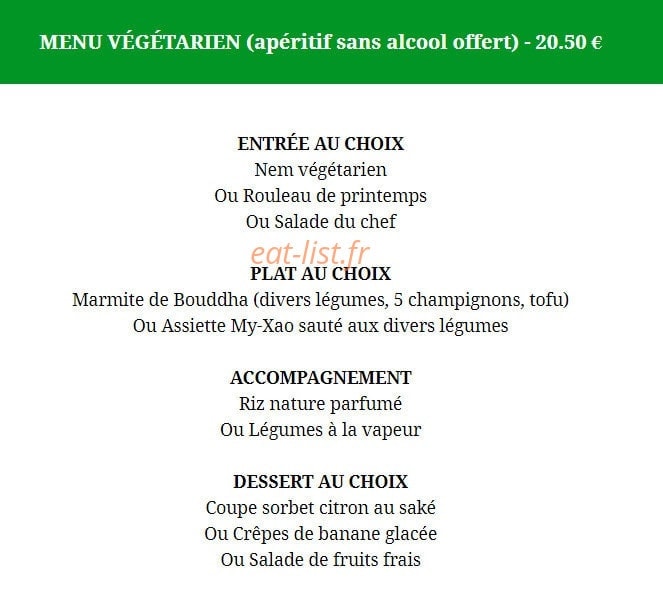 MENU VÉGÉTARIEN (apéritif sans alcool offert) - 20.50 €

ENTRÉE AU CHOIX
Nem végétarien
Ou Rouleau de printemps
Ou Salade du chef

PLAT AU CHOIX
Marmite de Bouddha (divers légumes, 5 champignons, tofu)
Ou Assiette My-Xao sauté aux divers légumes

ACCOMPAGNEMENT
Riz nature parfumé
Ou Légumes à la vapeur

DESSERT AU CHOIX
Coupe sorbet citron au saké
Ou Crêpes de banane glacée
Ou Salade de fruits frais

eat-list.fr